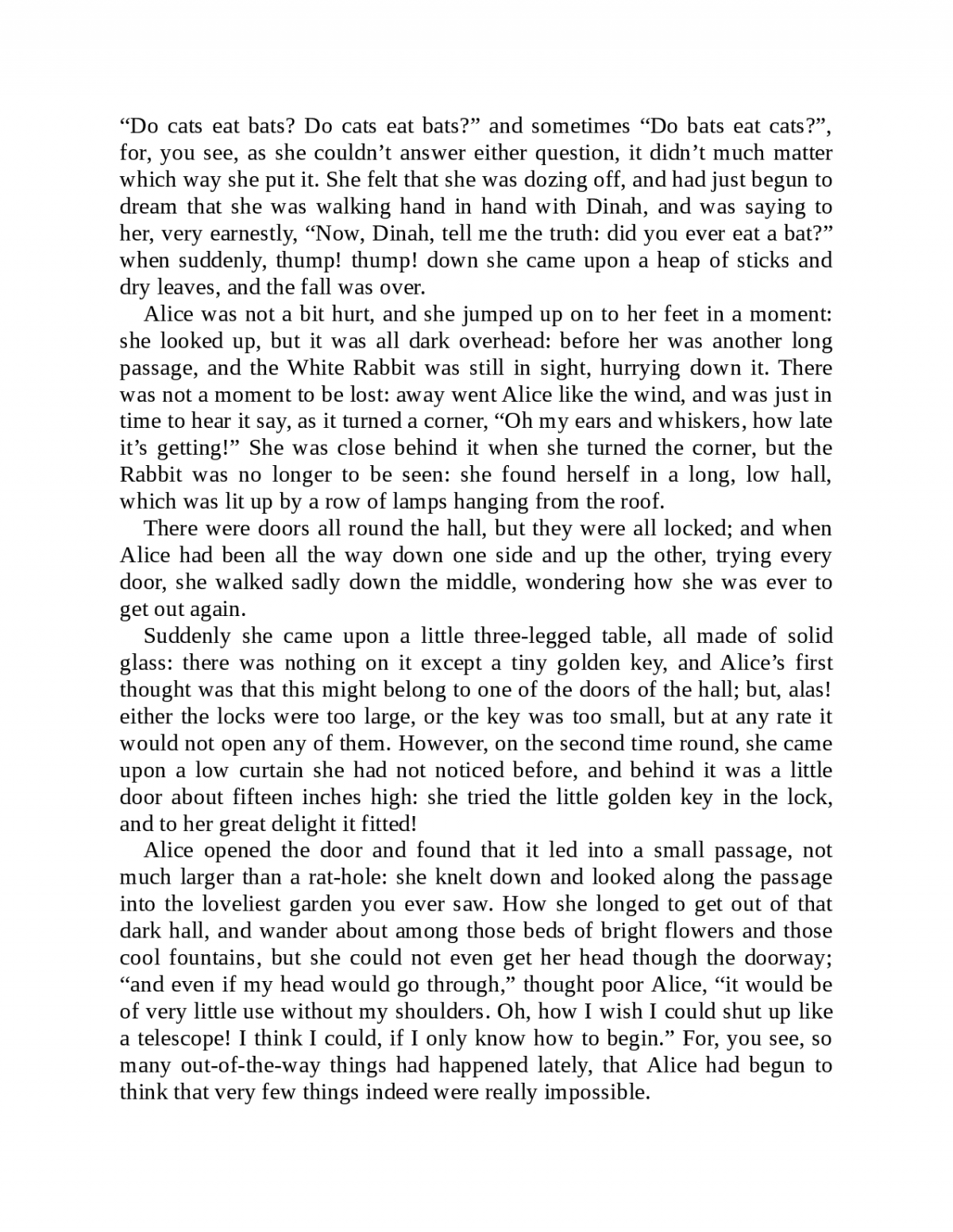 “Do cats eat bats? Do cats eat bats?” and sometimes “Do bats eat cats?”, for, you see, as she couldn’t answer either question, it didn’t much matter which way she put it. She felt that she was dozing off, and had just begun to dream that she was walking hand in hand with Dinah, and was saying to her, very earnestly, “Now, Dinah, tell me the truth: did you ever eat a bat?” when suddenly, thump! thump! down she came upon a heap of sticks and dry leaves, and the fall was over.

Alice was not a bit hurt, and she jumped up on to her feet in a moment: she looked up, but it was all dark overhead: before her was another long passage, and the White Rabbit was still in sight, hurrying down it. There was not a moment to be lost: away went Alice like the wind, and was just in time to hear it say, as it turned a corner, “Oh my ears and whiskers, how late it’s getting!” She was close behind it when she turned the corner, but the Rabbit was no longer to be seen: she found herself in a long, low hall, which was lit up by a row of lamps hanging from the roof.

There were doors all round the hall, but they were all locked; and when Alice had been all the way down one side and up the other, trying every door, she walked sadly down the middle, wondering how she was ever to get out again.

Suddenly she came upon a little three-legged table, all made of solid glass: there was nothing on it except a tiny golden key, and Alice’s first thought was that this might belong to one of the doors of the hall; but, alas! either the locks were too large, or the key was too small, but at any rate it would not open any of them. However, on the second time round, she came upon a low curtain she had not noticed before, and behind it was a little door about fifteen inches high: she tried the little golden key in the lock, and to her great delight it fitted!

Alice opened the door and found that it led into a small passage, not much larger than a rat-hole: she knelt down and looked along the passage into the loveliest garden you ever saw. How she longed to get out of that dark hall, and wander about among those beds of bright flowers and those cool fountains, but she could not even get her head though the doorway; “and even if my head would go through,” thought poor Alice, “it would be of very little use without my shoulders. Oh, how I wish I could shut up like a telescope! I think I could, if I only know how to begin.” For, you see, so many out-of-the-way things had happened lately, that Alice had begun to think that very few things indeed were really impossible.